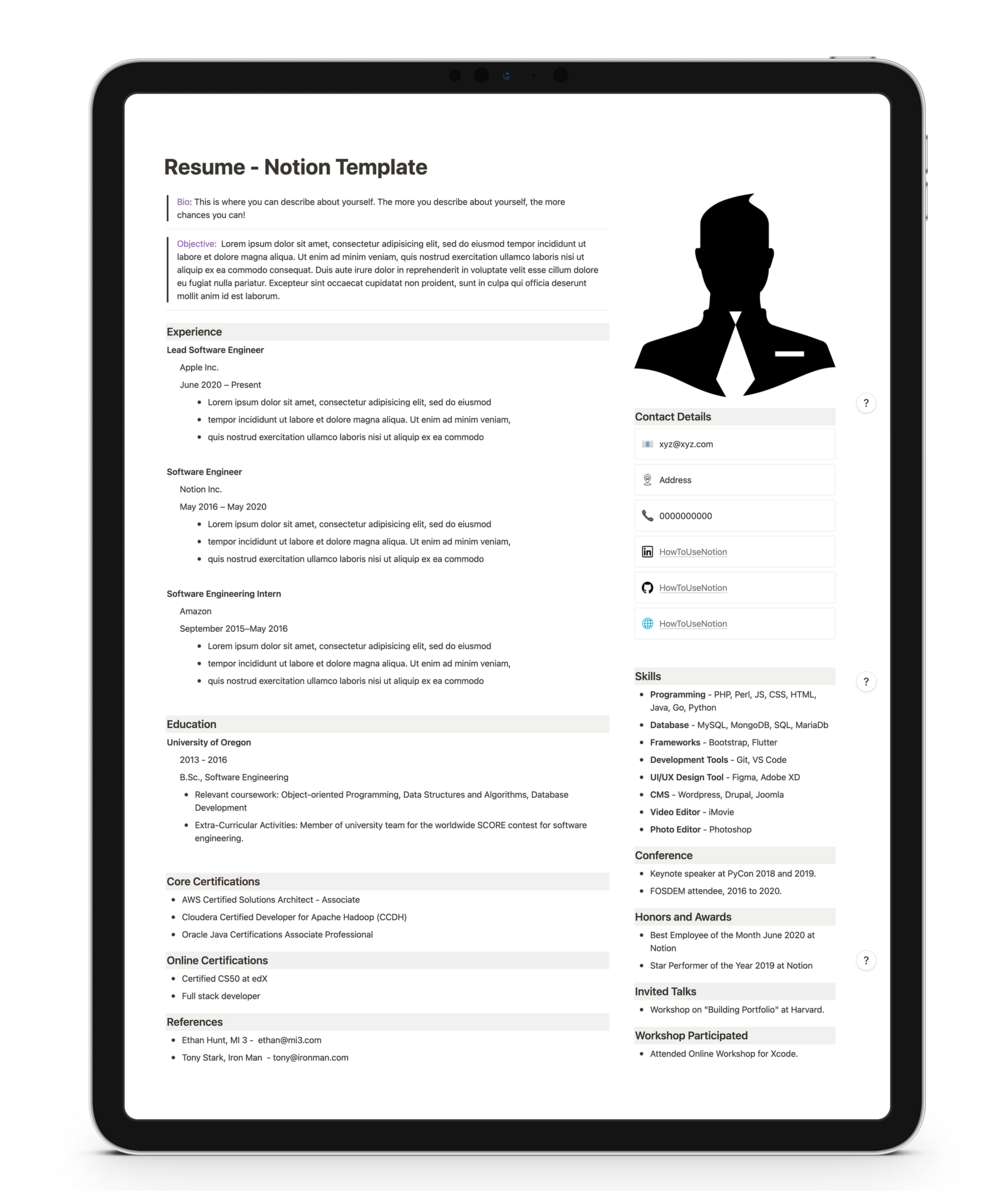 Resume - Notion Template

Bio: This is where you can describe about yourself. The more you describe about yourself, the more chances you can!

Objective: Lorem ipsum dolor sit amet, consectetur adipisicing elit, sed do eiusmod tempor incididunt ut labore et dolore magna aliqua. Ut enim ad minim veniam, quis nostrud exercitation ullamco laboris nisi ut aliquip ex ea commodo consequat. Duis aute irure dolor in reprehenderit in voluptate velit esse cillum dolore eu fugiat nulla pariatur. Excepteur sint occaecat cupidatat non proident, sunt in culpa qui officia deserunt mollit anim id est laborum.

Experience

Lead Software Engineer

Apple Inc.

June 2020 – Present

• Lorem ipsum dolor sit amet, consectetur adipisicing elit, sed do eiusmod
• tempor incididunt ut labore et dolore magna aliqua. Ut enim ad minim veniam,
• quis nostrud exercitation ullamco laboris nisi ut aliquip ex ea commodo

Software Engineer

Notion Inc.

May 2016 – May 2020

• Lorem ipsum dolor sit amet, consectetur adipisicing elit, sed do eiusmod
• tempor incididunt ut labore et dolore magna aliqua. Ut enim ad minim veniam,
• quis nostrud exercitation ullamco laboris nisi ut aliquip ex ea commodo

Software Engineering Intern

Amazon

September 2015–May 2016

• Lorem ipsum dolor sit amet, consectetur adipisicing elit, sed do eiusmod
• tempor incididunt ut labore et dolore magna aliqua. Ut enim ad minim veniam,
• quis nostrud exercitation ullamco laboris nisi ut aliquip ex ea commodo

Education

University of Oregon

2013 - 2016

B.Sc., Software Engineering

• Relevant coursework: Object-oriented Programming, Data Structures and Algorithms, Database Development
• Extra-Curricular Activities: Member of university team for the worldwide SCORE contest for software engineering.

Core Certifications

• AWS Certified Solutions Architect - Associate
• Cloudera Certified Developer for Apache Hadoop (CCDH)
• Oracle Java Certifications Associate Professional

Online Certifications

• Certified CS50 at edX
• Full stack developer

References

• Ethan Hunt, MI 3 - ethan@mi3.com
• Tony Stark, Iron Man - tony@ironman.com

Contact Details

xyz@xyz.com

Address

0000000000

HowToUseNotion

HowToUseNotion

HowToUseNotion

Skills

• Programming - PHP, Perl, JS, CSS, HTML, Java, Go, Python
• Database - MySQL, MongoDB, SQL, MariaDb
• Frameworks - Bootstrap, Flutter
• Development Tools - Git, VS Code
• UI/UX Design Tool - Figma, Adobe XD
• CMS - Wordpress, Drupal, Joomla
• Video Editor - iMovie
• Photo Editor - Photoshop

Conference

• Keynote speaker at PyCon 2018 and 2019.
• FOSDEM attendee, 2016 to 2020.

Honors and Awards

• Best Employee of the Month June 2020 at Notion
• Star Performer of the Year 2019 at Notion

Invited Talks

• Workshop on "Building Portfolio" at Harvard.

Workshop Participated

• Attended Online Workshop for Xcode.

?

?

?